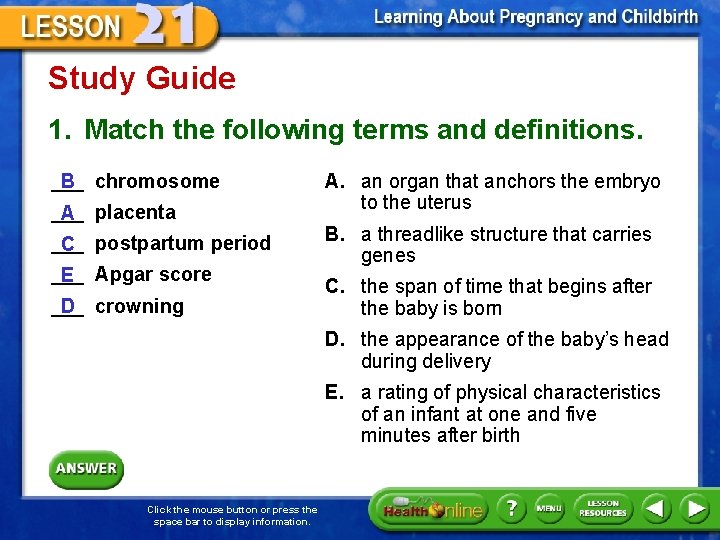 LESSON 21

Learning About Pregnancy and Childbirth

Study Guide

1. Match the following terms and definitions.

B chromosome
A placenta
C postpartum period
E Apgar score
D crowning

A. an organ that anchors the embryo to the uterus

B. a threadlike structure that carries genes

C. the span of time that begins after the baby is born

D. the appearance of the baby's head during delivery

E. a rating of physical characteristics of an infant at one and five minutes after birth

ANSWER

Click the mouse button or press the space bar to display information.

Health Online

?

MENU

LESSON RESOURCES